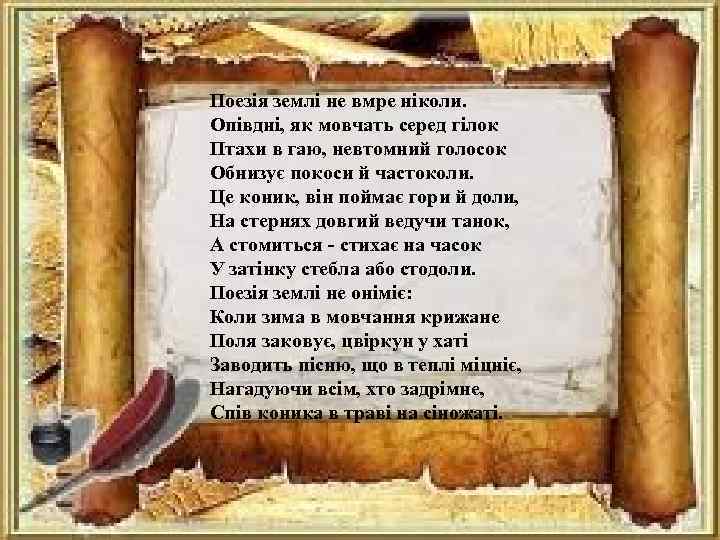 Поезія землі не вмре ніколи.
Опівдні, як мовчать серед гілок
Птахи в гаю, невтомний голосок
Обнизує покоси й частоколи.
Це коник, він поймає гори й доли,
На стернях довгий ведучи танок,
А стомиться - стихає на часок
У затінку стебла або стодоли.
Поезія землі не оніміє:
Коли зима в мовчання крижане
Поля заковує, цвіркун у хаті
Заводить пісню, що в теплі міцніє,
Нагадуючи всім, хто задрімне,
Спів коника в траві на сіножаті.